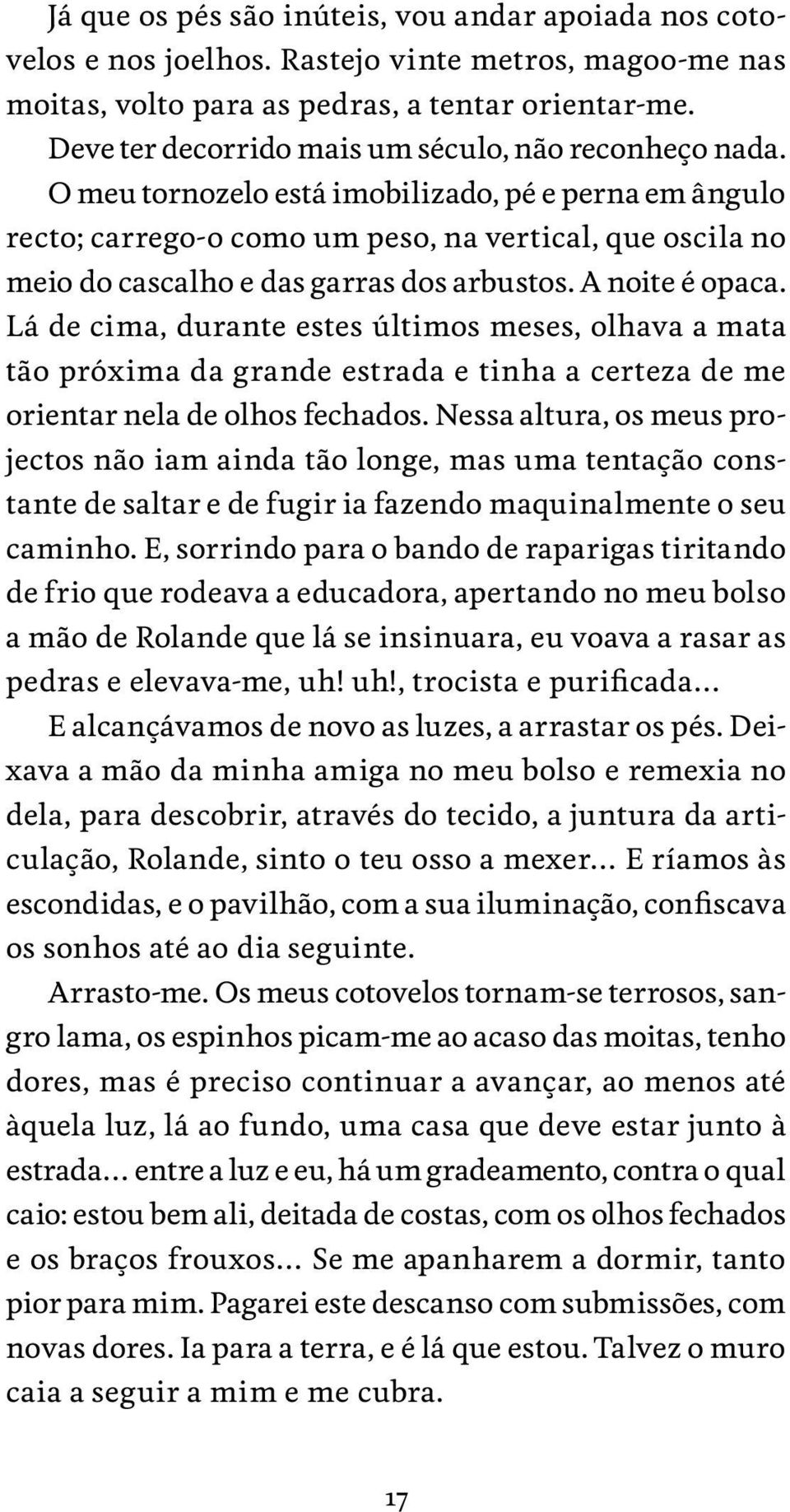 Já que os pés são inúteis, vou andar apoiada nos cotovelos e nos joelhos. Rastejo vinte metros, magoo-me nas moitas, volto para as pedras, a tentar orientar-me.

Deve ter decorrido mais um século, não reconheço nada. O meu tornozelo está imobilizado, pé e perna em ângulo recto; carrego-o como um peso, na vertical, que oscila no meio do cascalho e das garras dos arbustos. A noite é opaca. Lá de cima, durante estes últimos meses, olhava a mata tão próxima da grande estrada e tinha a certeza de me orientar nela de olhos fechados. Nessa altura, os meus projectos não iam ainda tão longe, mas uma tentação constante de saltar e de fugir ia fazendo maquinalmente o seu caminho. E, sorrindo para o bando de raparigas tiritando de frio que rodeava a educadora, apertando no meu bolso a mão de Rolande que lá se insinuara, eu voava a rasar as pedras e elevava-me, uh! uh!, trocista e purificada...

E alcançávamos de novo as luzes, a arrastar os pés. Deixava a mão da minha amiga no meu bolso e remexia no dela, para descobrir, através do tecido, a juntura da articulação, Rolande, sinto o teu osso a mexer... E ríamos às escondidas, e o pavilhão, com a sua iluminação, confiscava os sonhos até ao dia seguinte.

Arrasto-me. Os meus cotovelos tornam-se terrosos, sangro lama, os espinhos picam-me ao acaso das moitas, tenho dores, mas é preciso continuar a avançar, ao menos até àquela luz, lá ao fundo, uma casa que deve estar junto à estrada... entre a luz e eu, há um gradeamento, contra o qual caio: estou bem ali, deitada de costas, com os olhos fechados e os braços frouxos... Se me apanharem a dormir, tanto pior para mim. Pagarei este descanso com submissões, com novas dores. Ia para a terra, e é lá que estou. Talvez o muro caia a seguir a mim e me cubra.

17